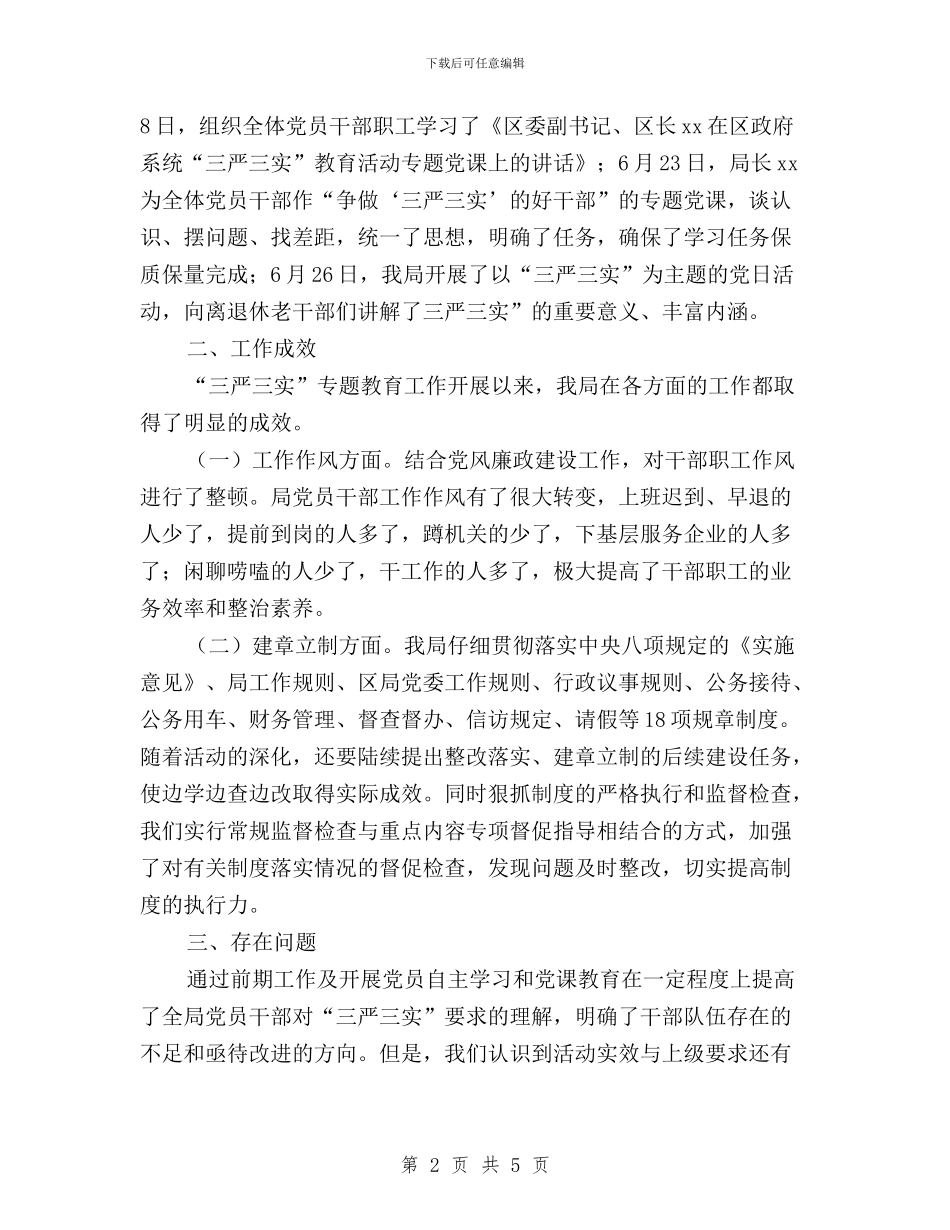 下载后可任意编辑

8日，组织全体党员干部职工学习了《区委副书记、区长xx在区政府系统“三严三实”教育活动专题党课上的讲话》；6月23日，局长xx为全体党员干部作“争做‘三严三实’的好干部”的专题党课，谈认识、摆问题、找差距，统一了思想，明确了任务，确保了学习任务保质保量完成；6月26日，我局开展了以“三严三实”为主题的党日活动，向离退休老干部们讲解了三严三实”的重要意义、丰富内涵。

二、工作成效

“三严三实”专题教育工作开展以来，我局在各方面的工作都取得了明显的成效。

（一）工作作风方面。结合党风廉政建设工作，对干部职工作风进行了整顿。局党员干部工作作风有了很大转变，上班迟到、早退的人少了，提前到岗的人多了，蹲机关的少了，下基层服务企业的人多了；闲聊唠嗑的人少了，干工作的人多了，极大提高了干部职工的业务效率和整治素养。

（二）建章立制方面。我局仔细贯彻落实中央八项规定的《实施意见》、局工作规则、区局党委工作规则、行政议事规则、公务接待、公务用车、财务管理、督查督办、信访规定、请假等18项规章制度。随着活动的深化，还要陆续提出整改落实、建章立制的后续建设任务，使边学边查边改取得实际成效。同时狠抓制度的严格执行和监督检查，我们实行常规监督检查与重点内容专项督促指导相结合的方式，加强了对有关制度落实情况的督促检查，发现问题及时整改，切实提高制度的执行力。

三、存在问题

通过前期工作及开展党员自主学习和党课教育在一定程度上提高了全局党员干部对“三严三实”要求的理解，明确了干部队伍存在的不足和亟待改进的方向。但是，我们认识到活动实效与上级要求还有

第 2 页 共 5 页